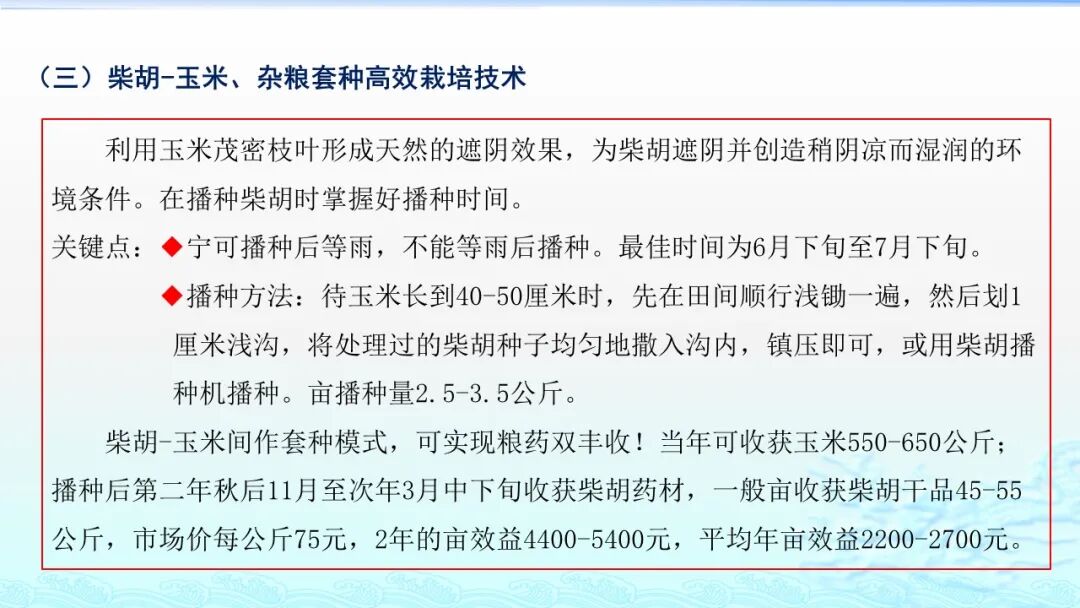 （三）柴胡-玉米、杂粮套种高效栽培技术

利用玉米茂密枝叶形成天然的遮阴效果，为柴胡遮阴并创造稍阴凉而湿润的环境条件。在播种柴胡时掌握好播种时间。

关键点：◆宁可播种后等雨，不能等雨后播种。最佳时间为6月下旬至7月下旬。

◆播种方法：待玉米长到40-50厘米时，先在田间顺行浅锄一遍，然后划1厘米浅沟，将处理过的柴胡种子均匀地撒入沟内，镇压即可，或用柴胡播种机播种。亩播种量2.5-3.5公斤。

柴胡-玉米间作套种模式，可实现粮药双丰收！当年可收获玉米550-650公斤；播种后第二年秋后11月至次年3月中下旬收获柴胡药材，一般亩收获柴胡干品45-55公斤，市场价每公斤75元，2年的亩效益4400-5400元，平均年亩效益2200-2700元。